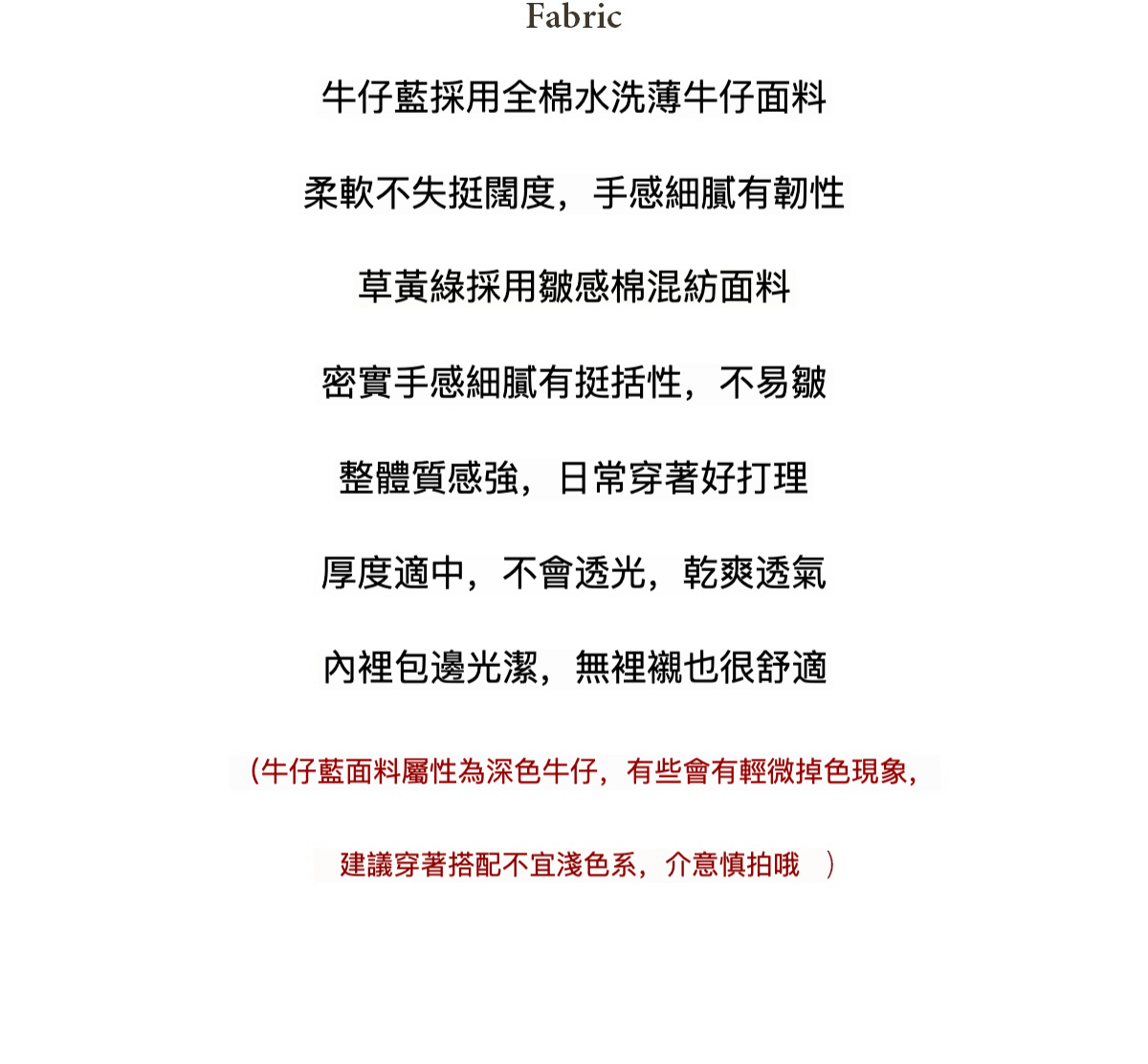 Fabric

牛仔藍採用全棉水洗薄牛仔面料

柔軟不失挺闊度，手感細膩有韌性

草黃綠採用皺感棉混紡面料

密實手感細膩有挺括性，不易皺

整體質感強，日常穿著好打理

厚度適中，不會透光，乾爽透氣

內裡包邊光潔，無裡襯也很舒適

（牛仔藍面料屬性為深色牛仔，有些會有輕微掉色現象，

建議穿著搭配不宜淺色系，介意慎拍哦 ）